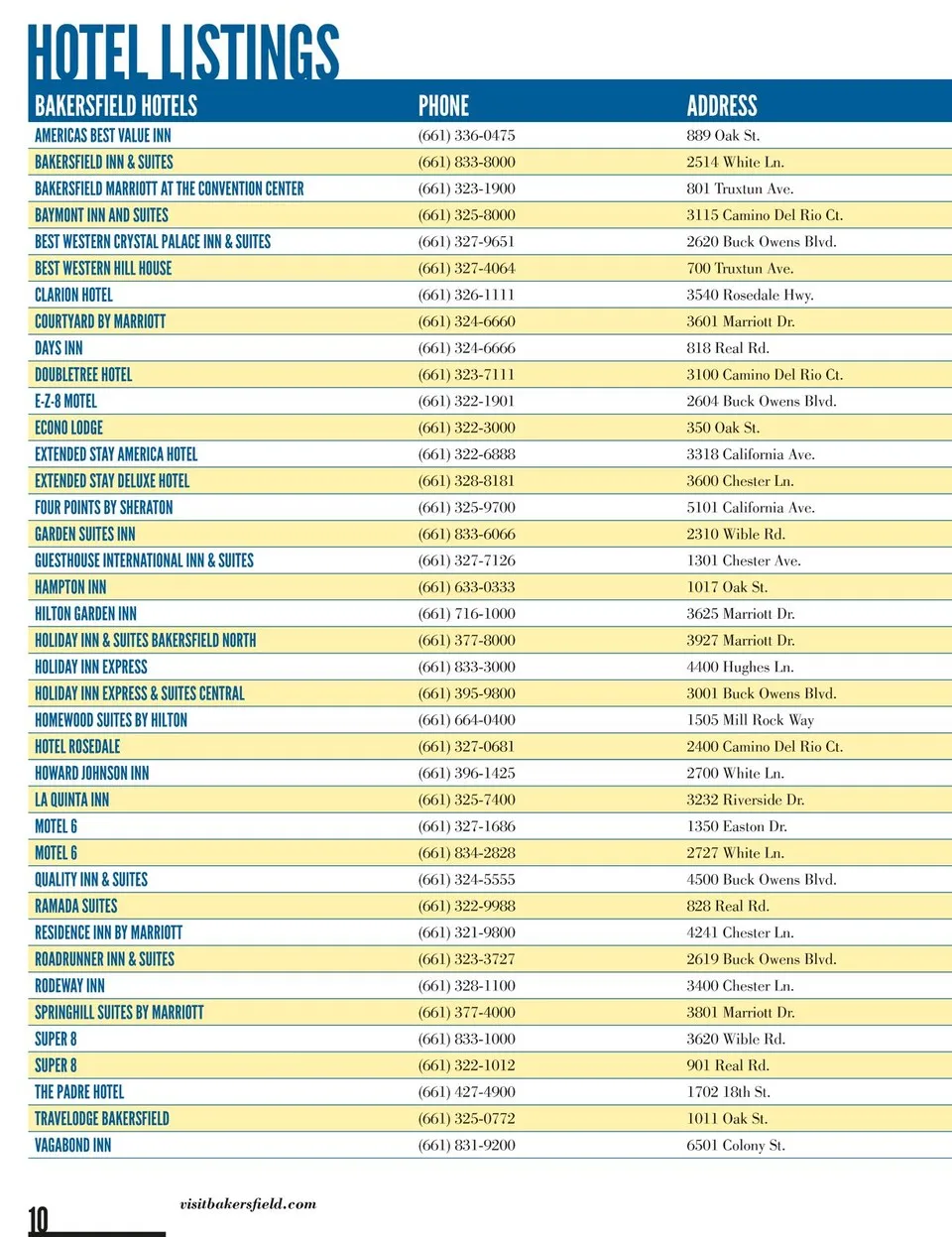 HOTEL LISTINGS

| BAKERSFIELD HOTELS | PHONE | ADDRESS |
|---|---|---|
| AMERICAS BEST VALUE INN | (661) 336-0475 | 889 Oak St. |
| BAKERSFIELD INN & SUITES | (661) 833-8000 | 2514 White Ln. |
| BAKERSFIELD MARRIOTT AT THE CONVENTION CENTER | (661) 323-1900 | 801 Truxtun Ave. |
| BAYMONT INN AND SUITES | (661) 325-8000 | 3115 Camino Del Rio Ct. |
| BEST WESTERN CRYSTAL PALACE INN & SUITES | (661) 327-9651 | 2620 Buck Owens Blvd. |
| BEST WESTERN HILL HOUSE | (661) 327-4064 | 700 Truxtun Ave. |
| CLARION HOTEL | (661) 326-1111 | 3540 Rosedale Hwy. |
| COURTYARD BY MARRIOTT | (661) 324-6660 | 3601 Marriott Dr. |
| DAYS INN | (661) 324-6666 | 818 Real Rd. |
| DOUBLETREE HOTEL | (661) 323-7111 | 3100 Camino Del Rio Ct. |
| E-Z-8 MOTEL | (661) 322-1901 | 2604 Buck Owens Blvd. |
| ECONO LODGE | (661) 322-3000 | 350 Oak St. |
| EXTENDED STAY AMERICA HOTEL | (661) 322-6888 | 3318 California Ave. |
| EXTENDED STAY DELUXE HOTEL | (661) 328-8181 | 3600 Chester Ln. |
| FOUR POINTS BY SHERATON | (661) 325-9700 | 5101 California Ave. |
| GARDEN SUITES INN | (661) 833-6066 | 2310 Wible Rd. |
| GUESTHOUSE INTERNATIONAL INN & SUITES | (661) 327-7126 | 1301 Chester Ave. |
| HAMPTON INN | (661) 633-0333 | 1017 Oak St. |
| HILTON GARDEN INN | (661) 716-1000 | 3625 Marriott Dr. |
| HOLIDAY INN & SUITES BAKERSFIELD NORTH | (661) 377-8000 | 3927 Marriott Dr. |
| HOLIDAY INN EXPRESS | (661) 833-3000 | 4400 Hughes Ln. |
| HOLIDAY INN EXPRESS & SUITES CENTRAL | (661) 395-9800 | 3001 Buck Owens Blvd. |
| HOMEWOOD SUITES BY HILTON | (661) 664-0400 | 1505 Mill Rock Way |
| HOTEL ROSEDALE | (661) 327-0681 | 2400 Camino Del Rio Ct. |
| HOWARD JOHNSON INN | (661) 396-1425 | 2700 White Ln. |
| LA QUINTA INN | (661) 325-7400 | 3232 Riverside Dr. |
| MOTEL 6 | (661) 327-1686 | 1350 Easton Dr. |
| MOTEL 6 | (661) 834-2828 | 2727 White Ln. |
| QUALITY INN & SUITES | (661) 324-5555 | 4500 Buck Owens Blvd. |
| RAMADA SUITES | (661) 322-9988 | 828 Real Rd. |
| RESIDENCE INN BY MARRIOTT | (661) 321-9800 | 4241 Chester Ln. |
| ROADRUNNER INN & SUITES | (661) 323-3727 | 2619 Buck Owens Blvd. |
| RODEWAY INN | (661) 328-1100 | 3400 Chester Ln. |
| SPRINGHILL SUITES BY MARRIOTT | (661) 377-4000 | 3801 Marriott Dr. |
| SUPER 8 | (661) 833-1000 | 3620 Wible Rd. |
| SUPER 8 | (661) 322-1012 | 901 Real Rd. |
| THE PADRE HOTEL | (661) 427-4900 | 1702 18th St. |
| TRAVELODGE BAKERSFIELD | (661) 325-0772 | 1011 Oak St. |
| VAGABOND INN | (661) 831-9200 | 6501 Colony St. |

10 visitbakersfield.com